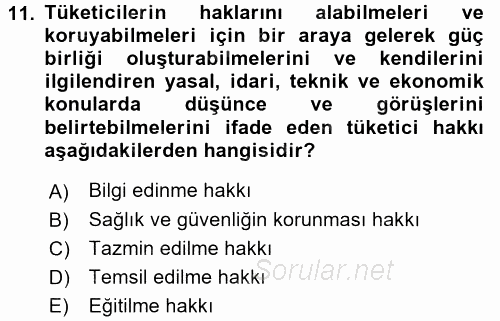 11. Tüketicilerin haklarını alabilmeleri ve koruyabilmeleri için bir araya gelerek güç birliği oluşturabilmelerini ve kendilerini ilgilendiren yasal, idari, teknik ve ekonomik konularda düşünce ve görüşlerini belirtebilmelerini ifade eden tüketici hakkı aşağıdakilerden hangisidir?

A) Bilgi edinme hakkı
B) Sağlık ve güvenliğin korunması hakkı
C) Tazmin edilme hakkı
D) Temsil edilme hakkı
E) Eğitilme hakkı

Sorular.net